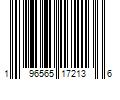 1 96565 17213 6